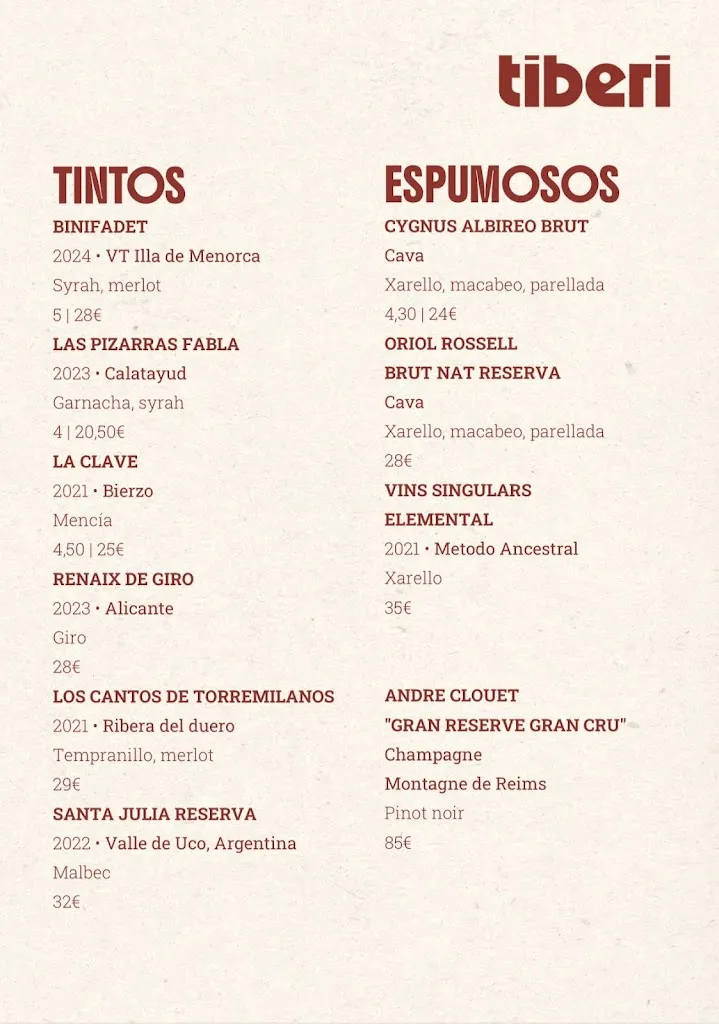 tiberi

TINTOS

BINIFADET
2024 • VT Illa de Menorca
Syrah, merlot
5 | 28€

LAS PIZARRAS FABLA
2023 • Calatayud
Garnacha, syrah
4 | 20,50€

LA CLAVE
2021 • Bierzo
Mencía
4,50 | 25€

RENAIX DE GIRO
2023 • Alicante
Giro
28€

LOS CANTOS DE TORREMILANOS
2021 • Ribera del duero
Tempranillo, merlot
29€

SANTA JULIA RESERVA
2022 • Valle de Uco, Argentina
Malbec
32€

ESPUMOSOS

CYGNUS ALBIREO BRUT
Cava
Xarello, macabeo, parellada
4,30 | 24€

ORIOL ROSSELL
BRUT NAT RESERVA
Cava
Xarello, macabeo, parellada
28€

VINS SINGULARS
ELEMENTAL
2021 • Metodo Ancestral
Xarello
35€

ANDRE CLOUET
"GRAN RESERVE GRAN CRU"
Champagne
Montagne de Reims
Pinot noir
85€